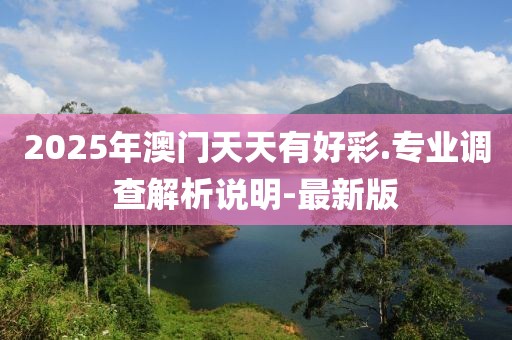 2025年澳门天天有好彩.专业调查解析说明-最新版